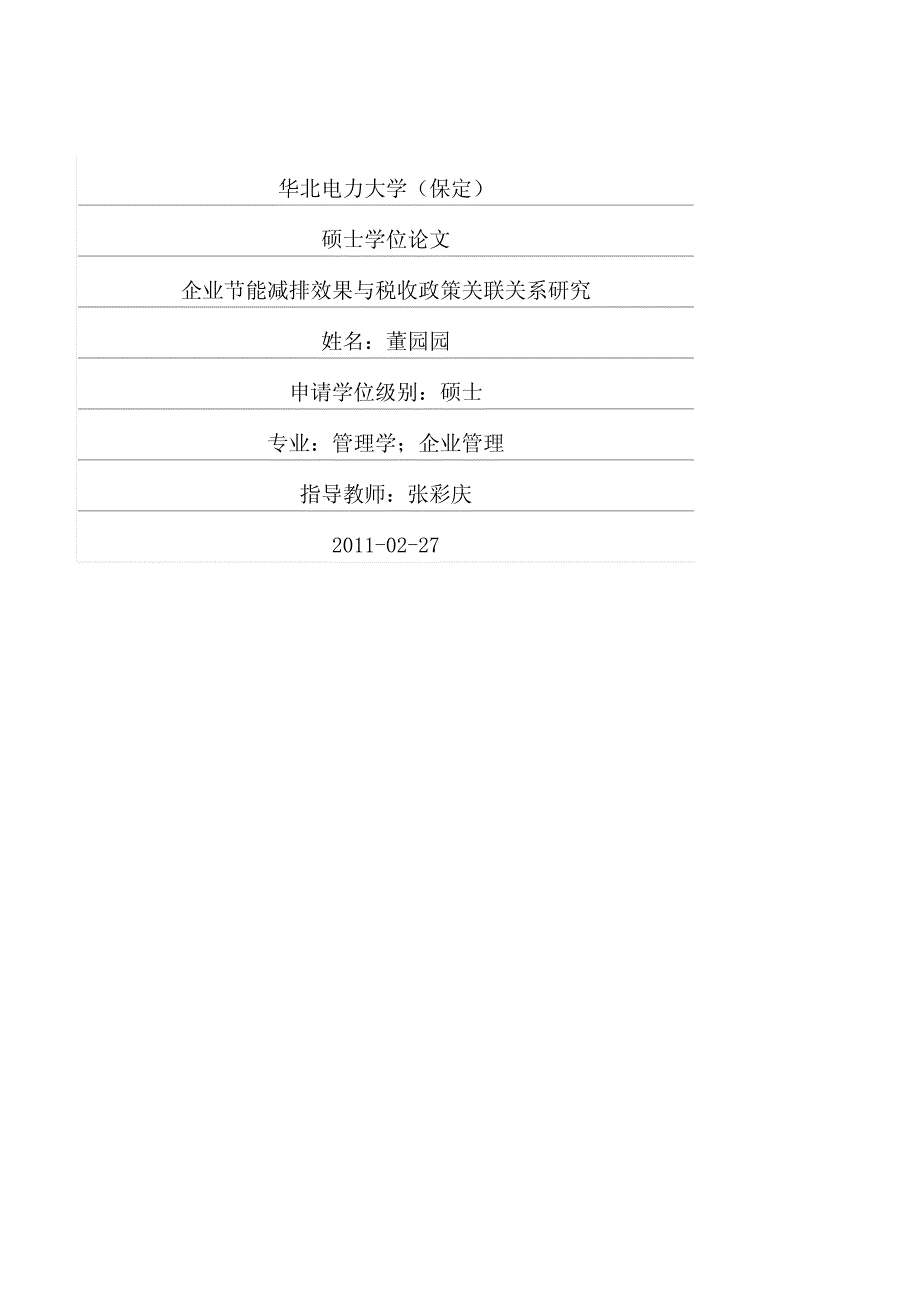 华北电力大学（保定）

硕士学位论文

企业节能减排效果与税收政策关联关系研究

姓名：董园园

申请学位级别：硕士

专业：管理学；企业管理

指导教师：张彩庆

2011-02-27